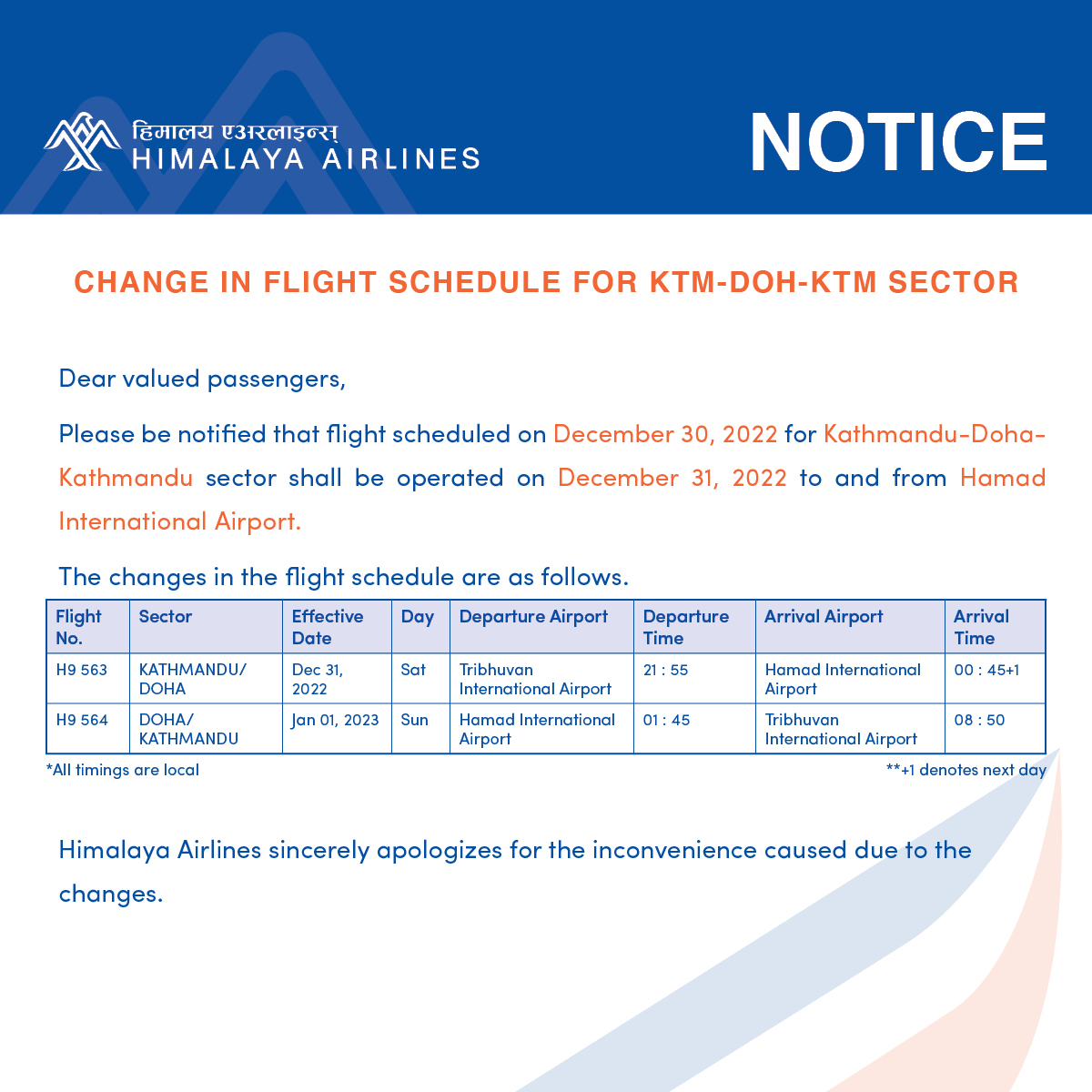 हिमालय एअरलाइन्स्
HIMALAYA AIRLINES

NOTICE

CHANGE IN FLIGHT SCHEDULE FOR KTM-DOH-KTM SECTOR

Dear valued passengers,

Please be notified that flight scheduled on December 30, 2022 for Kathmandu-Doha-Kathmandu sector shall be operated on December 31, 2022 to and from Hamad International Airport.

The changes in the flight schedule are as follows.

| Flight No. | Sector | Effective Date | Day | Departure Airport | Departure Time | Arrival Airport | Arrival Time |
|---|---|---|---|---|---|---|---|
| H9 563 | KATHMANDU/ DOHA | Dec 31, 2022 | Sat | Tribhuvan International Airport | 21 : 55 | Hamad International Airport | 00 : 45+1 |
| H9 564 | DOHA/ KATHMANDU | Jan 01, 2023 | Sun | Hamad International Airport | 01 : 45 | Tribhuvan International Airport | 08 : 50 |

*All timings are local

**+1 denotes next day

Himalaya Airlines sincerely apologizes for the inconvenience caused due to the changes.